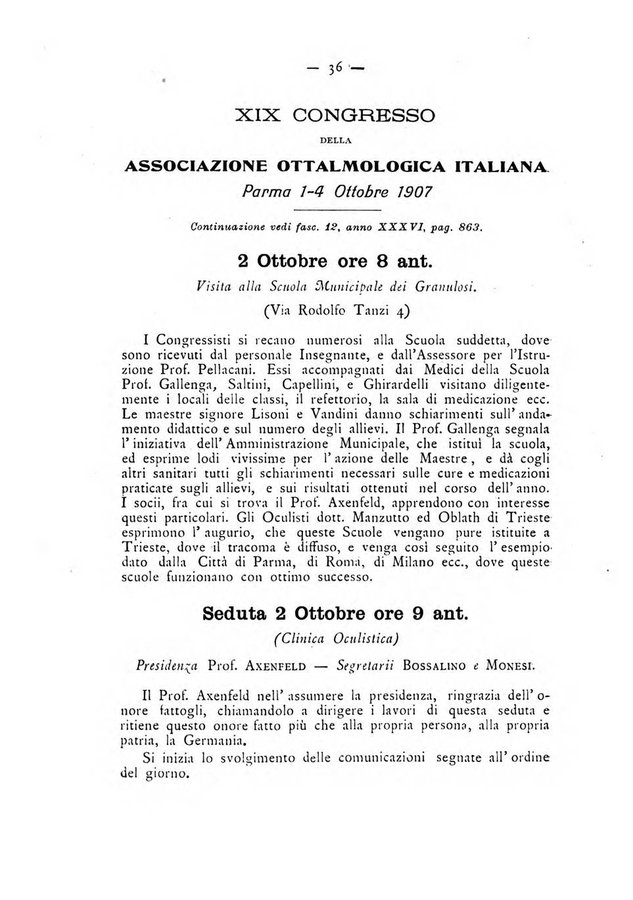 — 36 —

XIX CONGRESSO

DELLA

ASSOCIAZIONE OTTALMOLOGICA ITALIANA

Parma 1-4 Ottobre 1907

Continuazione vedi fasc. 12, anno XXXVI, pag. 863.

2 Ottobre ore 8 ant.

Visita alla Scuola Municipale dei Granulosi.

(Via Rodolfo Tanzi 4)

I Congressisti si recano numerosi alla Scuola suddetta, dove sono ricevuti dal personale Insegnante, e dall'Assessore per l'Istruzione Prof. Pellacani. Essi accompagnati dai Medici della Scuola Prof. Gallenga, Saltini, Capellini, e Ghirardelli visitano diligentemente i locali delle classi, il refettorio, la sala di medicazione ecc. Le maestre signore Lisoni e Vandini danno schiarimenti sull'andamento didattico e sul numero degli allievi. Il Prof. Gallenga segnala l'iniziativa dell'Amministrazione Municipale, che istituì la scuola, ed esprime lodi vivissime per l'azione delle Maestre, e dà cogli altri sanitari tutti gli schiarimenti necessari sulle cure e medicazioni praticate sugli allievi, e sui risultati ottenuti nel corso dell'anno. I socii, fra cui si trova il Prof. Axenfeld, apprendono con interesse questi particolari. Gli Oculisti dott. Manzutto ed Oblath di Trieste esprimono l'augurio, che queste Scuole vengano pure istituite a Trieste, dove il tracoma è diffuso, e venga così seguito l'esempio dato dalla Città di Parma, di Roma, di Milano ecc., dove queste scuole funzionano con ottimo successo.

Seduta 2 Ottobre ore 9 ant.

(Clinica Oculistica)

Presidenza Prof. AXENFELD — Segretarii BOSSALINO e MONESI.

Il Prof. Axenfeld nell'assumere la presidenza, ringrazia dell'onore fattogli, chiamandolo a dirigere i lavori di questa seduta e ritiene questo onore fatto più che alla propria persona, alla propria patria, la Germania.

Si inizia lo svolgimento delle comunicazioni segnate all'ordine del giorno.